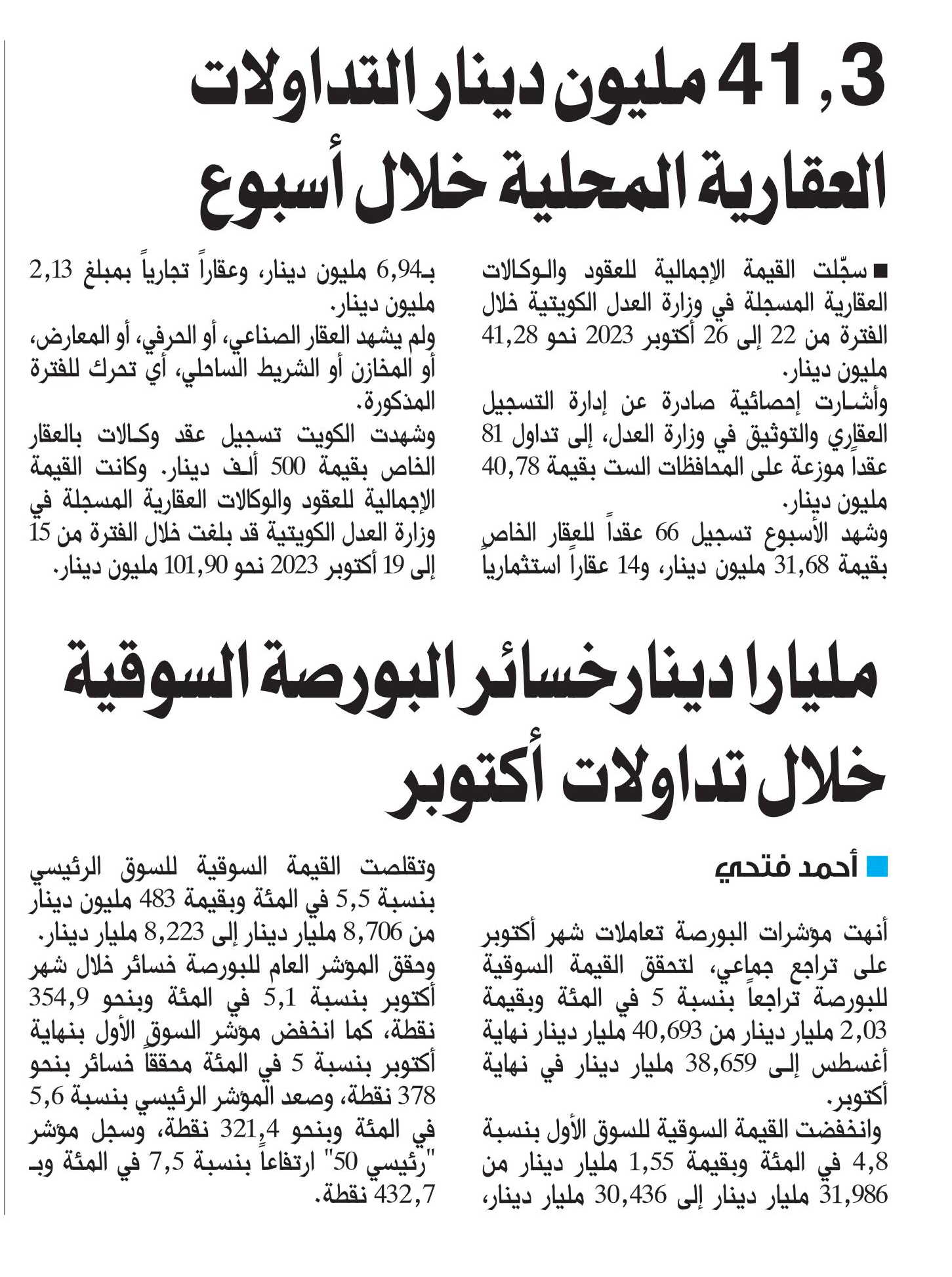 41,3 مليون دينار التداولات العقارية المحلية خلال أسبوع

■ سجّلت القيمة الإجمالية للعقود والوكالات العقارية المسجلة في وزارة العدل الكويتية خلال الفترة من 22 إلى 26 أكتوبر 2023 نحو 41,28 مليون دينار.
وأشارت إحصائية صادرة عن إدارة التسجيل العقاري والتوثيق في وزارة العدل، إلى تداول 81 عقداً موزعة على المحافظات الست بقيمة 40,78 مليون دينار.
وشهد الأسبوع تسجيل 66 عقداً للعقار الخاص بقيمة 31,68 مليون دينار، و14 عقاراً استثمارياً بـ6,94 مليون دينار، وعقاراً تجارياً بمبلغ 2,13 مليون دينار.
ولم يشهد العقار الصناعي، أو الحرفي، أو المعارض، أو المخازن أو الشريط الساحلي، أي تحرك للفترة المذكورة.
وشهدت الكويت تسجيل عقد وكالات بالعقار الخاص بقيمة 500 ألف دينار. وكانت القيمة الإجمالية للعقود والوكالات العقارية المسجلة في وزارة العدل الكويتية قد بلغت خلال الفترة من 15 إلى 19 أكتوبر 2023 نحو 101,90 مليون دينار.

مليارا دينار خسائر البورصة السوقية خلال تداولات أكتوبر

■ أحمد فتحي

أنهت مؤشرات البورصة تعاملات شهر أكتوبر على تراجع جماعي، لتحقق القيمة السوقية للبورصة تراجعاً بنسبة 5 في المئة وبقيمة 2,03 مليار دينار من 40,693 مليار دينار نهاية أغسطس إلى 38,659 مليار دينار في نهاية أكتوبر.
وانخفضت القيمة السوقية للسوق الأول بنسبة 4,8 في المئة وبقيمة 1,55 مليار دينار من 31,986 مليار دينار إلى 30,436 مليار دينار، وتقلصت القيمة السوقية للسوق الرئيسي بنسبة 5,5 في المئة وبقيمة 483 مليون دينار من 8,706 مليار دينار إلى 8,223 مليار دينار.
وحقق المؤشر العام للبورصة خسائر خلال شهر أكتوبر بنسبة 5,1 في المئة وبنحو 354,9 نقطة، كما انخفض مؤشر السوق الأول بنهاية أكتوبر بنسبة 5 في المئة محققاً خسائر بنحو 378 نقطة، وصعد المؤشر الرئيسي بنسبة 5,6 في المئة وبنحو 321,4 نقطة، وسجل مؤشر "رئيسي 50" ارتفاعاً بنسبة 7,5 في المئة وبـ 432,7 نقطة.